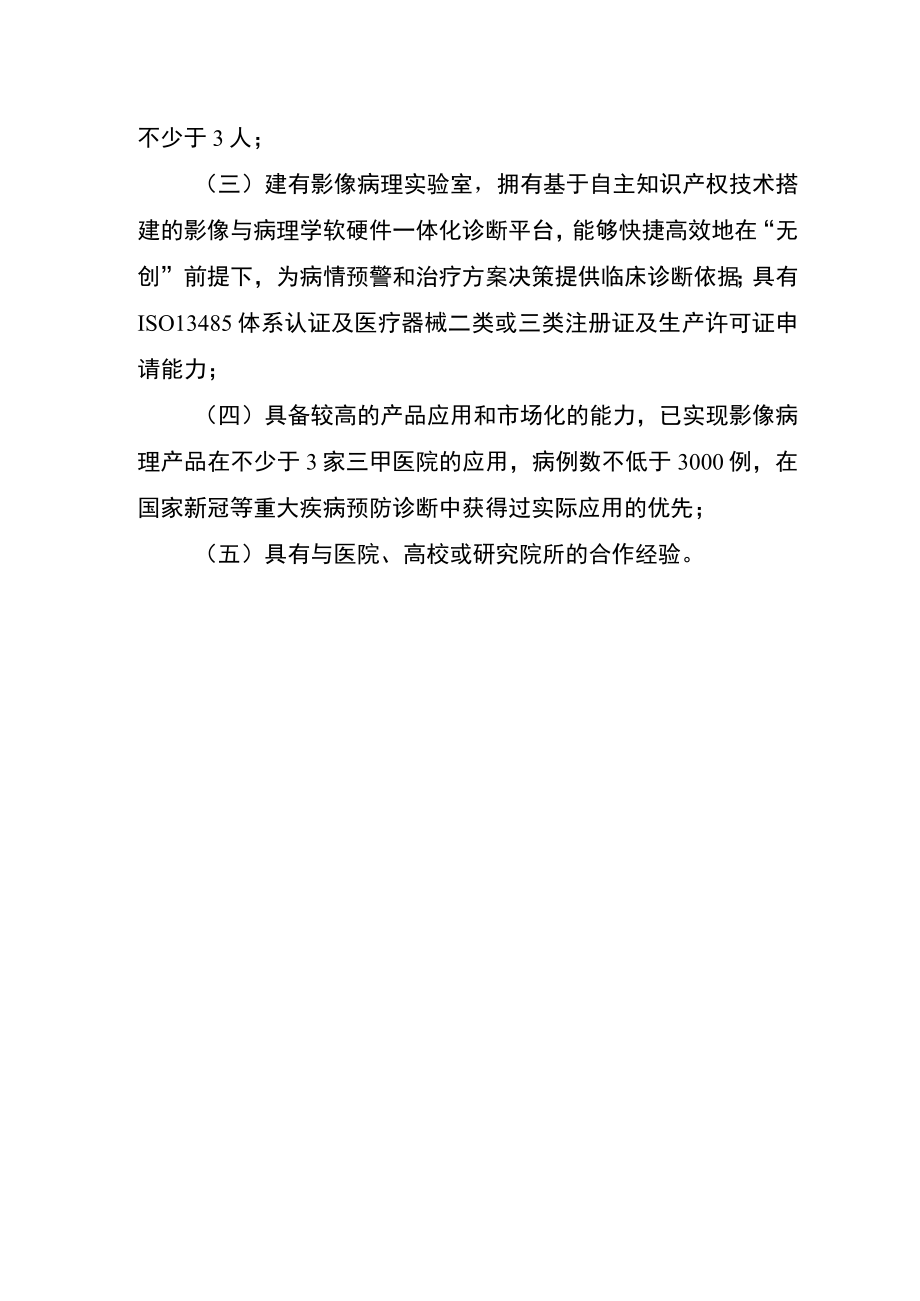 不少于 3 人；

（三）建有影像病理实验室，拥有基于自主知识产权技术搭建的影像与病理学软硬件一体化诊断平台，能够快捷高效地在“无创”前提下，为病情预警和治疗方案决策提供临床诊断依据；具有 ISO13485 体系认证及医疗器械二类或三类注册证及生产许可证申请能力；

（四）具备较高的产品应用和市场化的能力，已实现影像病理产品在不少于 3 家三甲医院的应用，病例数不低于 3000 例，在国家新冠等重大疾病预防诊断中获得过实际应用的优先；

（五）具有与医院、高校或研究院所的合作经验。